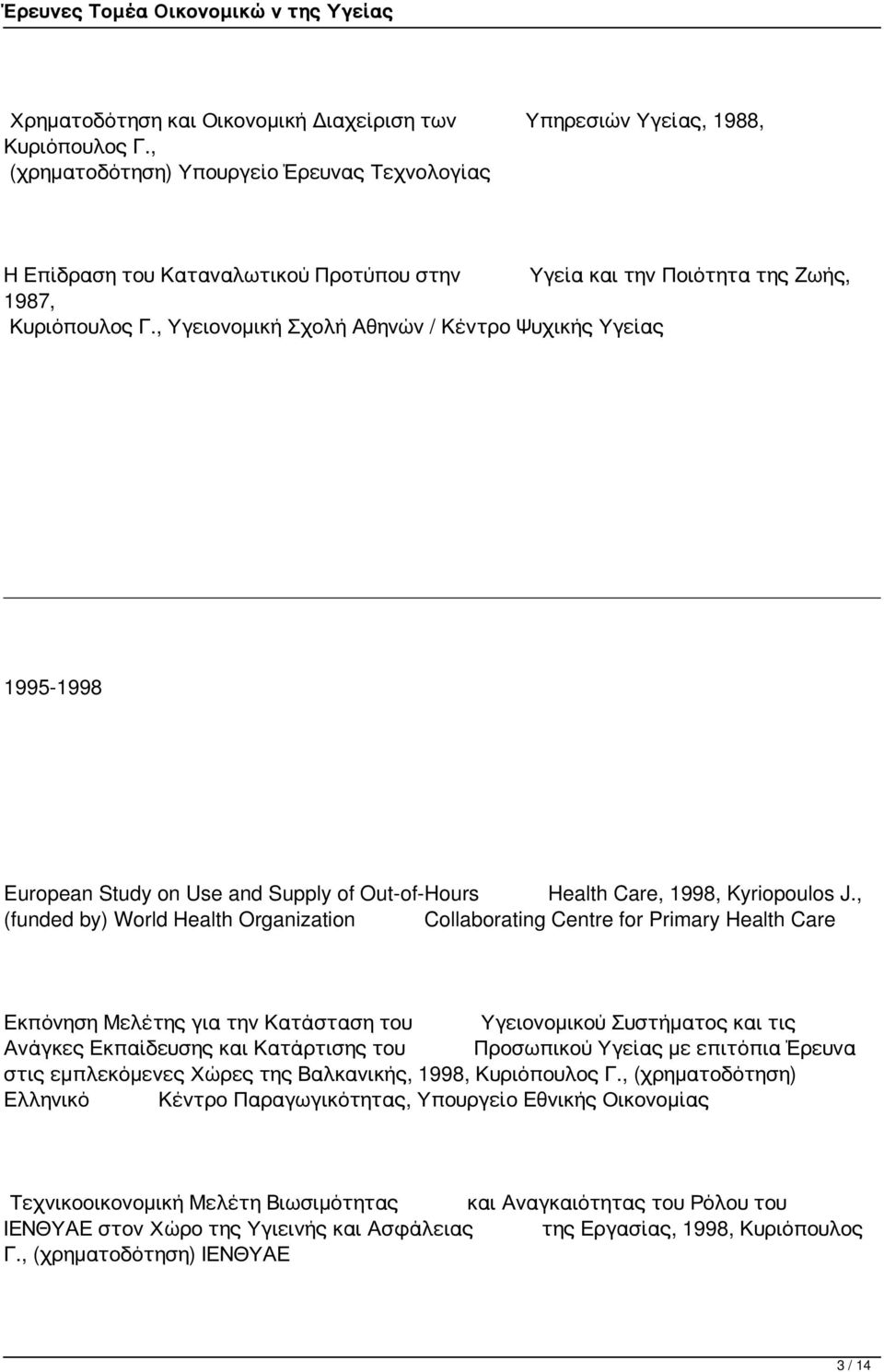 Έρευνες Τομέα Οικονομικώ ν της Υγείας

Χρηματοδότηση και Οικονομική Διαχείριση των Υπηρεσιών Υγείας, 1988, Κυριόπουλος Γ., (χρηματοδότηση) Υπουργείο Έρευνας Τεχνολογίας

Η Επίδραση του Καταναλωτικού Προτύπου στην Υγεία και την Ποιότητα της Ζωής, 1987, Κυριόπουλος Γ., Υγειονομική Σχολή Αθηνών / Κέντρο Ψυχικής Υγείας

1995-1998

European Study on Use and Supply of Out-of-Hours Health Care, 1998, Kyriopoulos J., (funded by) World Health Organization Collaborating Centre for Primary Health Care

Εκπόνηση Μελέτης για την Κατάσταση του Υγειονομικού Συστήματος και τις Ανάγκες Εκπαίδευσης και Κατάρτισης του Προσωπικού Υγείας με επιτόπια Έρευνα στις εμπλεκόμενες Χώρες της Βαλκανικής, 1998, Κυριόπουλος Γ., (χρηματοδότηση) Ελληνικό Κέντρο Παραγωγικότητας, Υπουργείο Εθνικής Οικονομίας

Τεχνικοοικονομική Μελέτη Βιωσιμότητας και Αναγκαιότητας του Ρόλου του ΙΕΝΘΥΑΕ στον Χώρο της Υγιεινής και Ασφάλειας της Εργασίας, 1998, Κυριόπουλος Γ., (χρηματοδότηση) ΙΕΝΘΥΑΕ

3 / 14